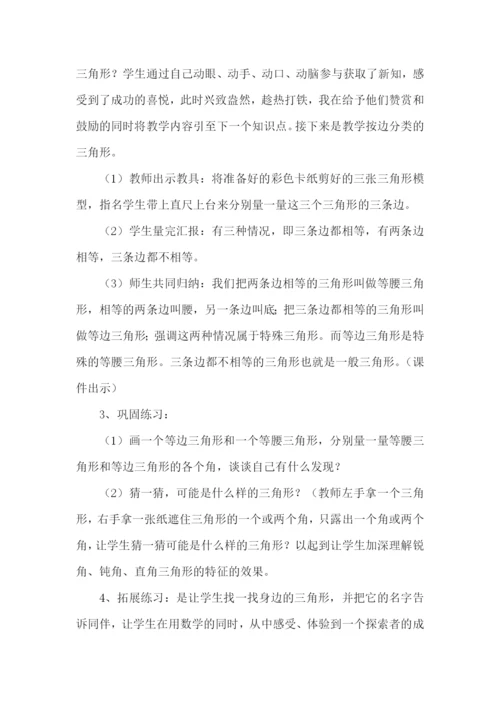 三角形？学生通过自己动眼、动手、动口、动脑参与获取了新知，感受到了成功的喜悦，此时兴致盎然，趁热打铁，我在给予他们赞赏和鼓励的同时将教学内容引至下一个知识点。接下来是教学按边分类的三角形。

（1）教师出示教具：将准备好的彩色卡纸剪好的三张三角形模型，指名学生带上直尺上台来分别量一量这三个三角形的三条边。

（2）学生量完汇报：有三种情况，即三条边都相等，有两条边相等，三条边都不相等。

（3）师生共同归纳：我们把两条边相等的三角形叫做等腰三角形，相等的两条边叫腰，另一条边叫底；把三条边都相等的三角形叫做等边三角形；强调这两种情况属于特殊三角形。而等边三角形是特殊的等腰三角形。三条边都不相等的三角形也就是一般三角形。（课件出示）

3、巩固练习：

（1）画一个等边三角形和一个等腰三角形，分别量一量等腰三角形和等边三角形的各个角，谈谈自己有什么发现？

（2）猜一猜，可能是什么样的三角形？（教师左手拿一个三角形，右手拿一张纸遮住三角形的一个或两个角，只露出一个角或两个角，让学生猜一猜可能是什么样的三角形？以起到让学生加深理解锐角、钝角、直角三角形的特征的效果。

4、拓展练习：是让学生找一找身边的三角形，并把它的名字告诉同伴，让学生在用数学的同时，从中感受、体验到一个探索者的成